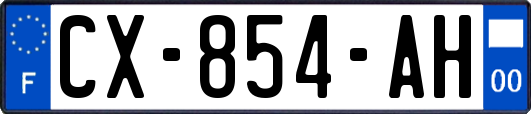 F
CX-854-AH
00